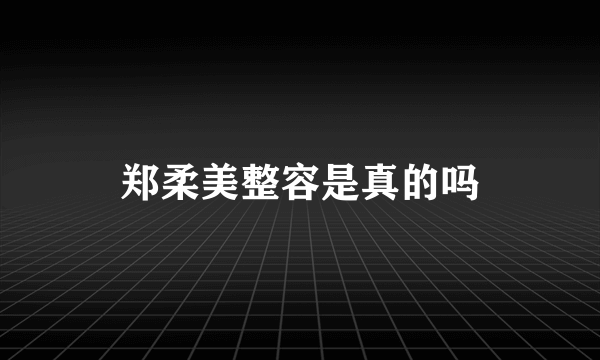 郑柔美整容是真的吗